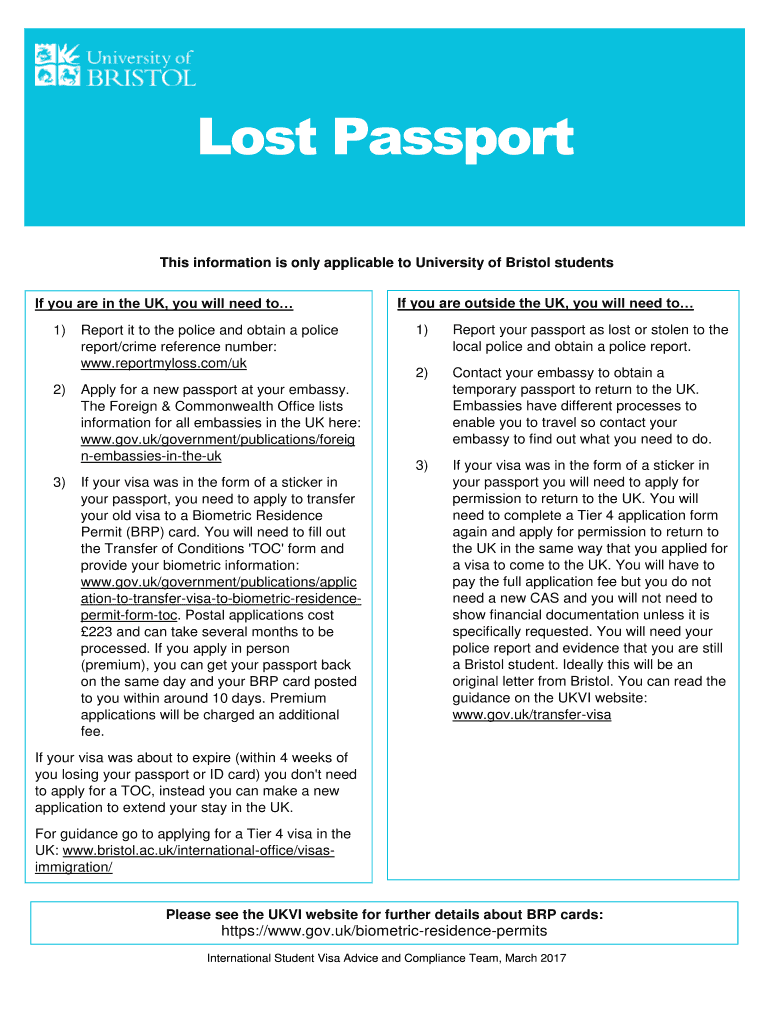 University of BRISTOL

Lost Passport

This information is only applicable to University of Bristol students

If you are in the UK, you will need to…

1) Report it to the police and obtain a police report/crime reference number: www.reportmyloss.com/uk

2) Apply for a new passport at your embassy. The Foreign & Commonwealth Office lists information for all embassies in the UK here: www.gov.uk/government/publications/foreign-embassies-in-the-uk

3) If your visa was in the form of a sticker in your passport, you need to apply to transfer your old visa to a Biometric Residence Permit (BRP) card. You will need to fill out the Transfer of Conditions 'TOC' form and provide your biometric information: www.gov.uk/government/publications/application-to-transfer-visa-to-biometric-residence-permit-form-toc. Postal applications cost £223 and can take several months to be processed. If you apply in person (premium), you can get your passport back on the same day and your BRP card posted to you within around 10 days. Premium applications will be charged an additional fee.

If your visa was about to expire (within 4 weeks of you losing your passport or ID card) you don't need to apply for a TOC, instead you can make a new application to extend your stay in the UK.

For guidance go to applying for a Tier 4 visa in the UK: www.bristol.ac.uk/international-office/visas-immigration/

If you are outside the UK, you will need to…

1) Report your passport as lost or stolen to the local police and obtain a police report.

2) Contact your embassy to obtain a temporary passport to return to the UK. Embassies have different processes to enable you to travel so contact your embassy to find out what you need to do.

3) If your visa was in the form of a sticker in your passport you will need to apply for permission to return to the UK. You will need to complete a Tier 4 application form again and apply for permission to return to the UK in the same way that you applied for a visa to come to the UK. You will have to pay the full application fee but you do not need a new CAS and you will not need to show financial documentation unless it is specifically requested. You will need your police report and evidence that you are still a Bristol student. Ideally this will be an original letter from Bristol. You can read the guidance on the UKVI website: www.gov.uk/transfer-visa

Please see the UKVI website for further details about BRP cards:
https://www.gov.uk/biometric-residence-permits

International Student Visa Advice and Compliance Team, March 2017